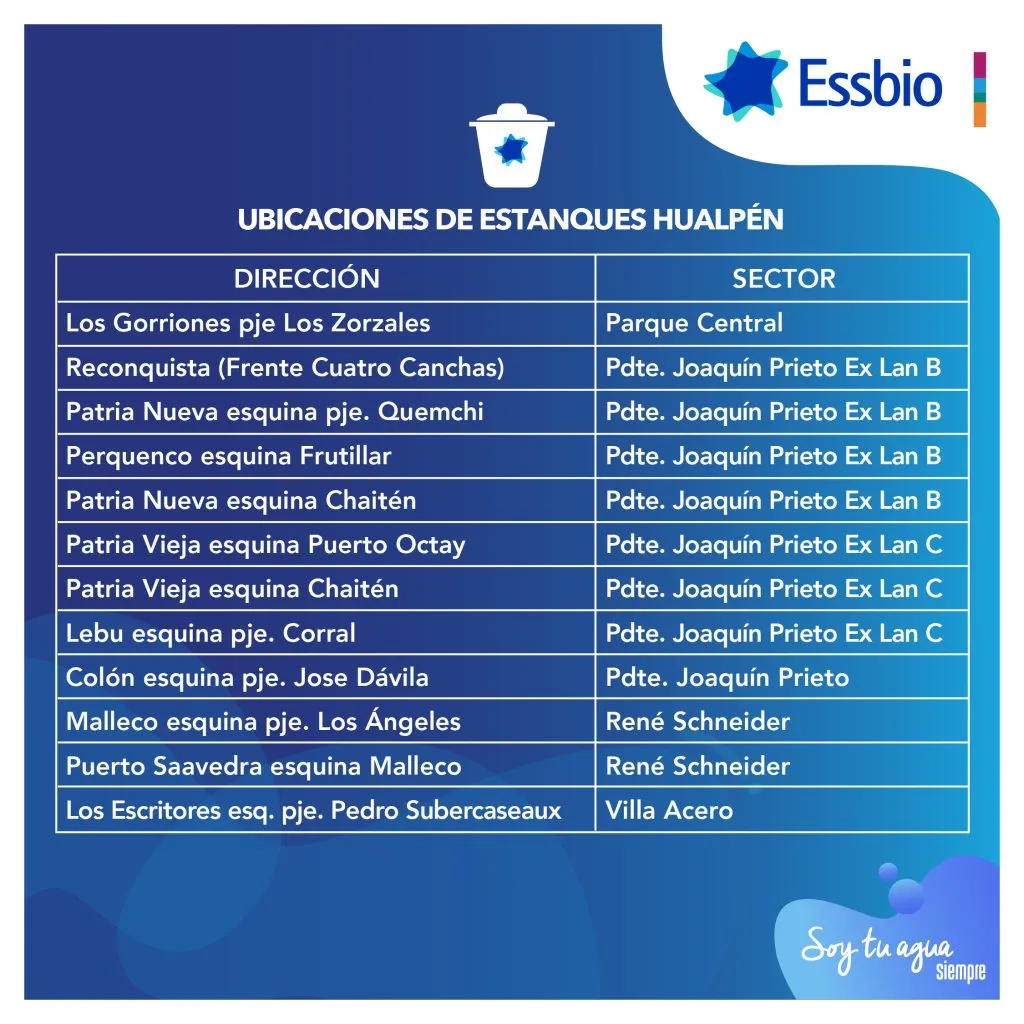 Essbio

UBICACIONES DE ESTANQUES HUALPÉN

| DIRECCIÓN | SECTOR |
|---|---|
| Los Gorriones pje Los Zorzales | Parque Central |
| Reconquista (Frente Cuatro Canchas) | Pdte. Joaquín Prieto Ex Lan B |
| Patria Nueva esquina pje. Quemchi | Pdte. Joaquín Prieto Ex Lan B |
| Perquenco esquina Frutillar | Pdte. Joaquín Prieto Ex Lan B |
| Patria Nueva esquina Chaitén | Pdte. Joaquín Prieto Ex Lan B |
| Patria Vieja esquina Puerto Octay | Pdte. Joaquín Prieto Ex Lan C |
| Patria Vieja esquina Chaitén | Pdte. Joaquín Prieto Ex Lan C |
| Lebu esquina pje. Corral | Pdte. Joaquín Prieto Ex Lan C |
| Colón esquina pje. Jose Dávila | Pdte. Joaquín Prieto |
| Malleco esquina pje. Los Ángeles | René Schneider |
| Puerto Saavedra esquina Malleco | René Schneider |
| Los Escritores esq. pje. Pedro Subercaseaux | Villa Acero |

Soy tu agua
siempre